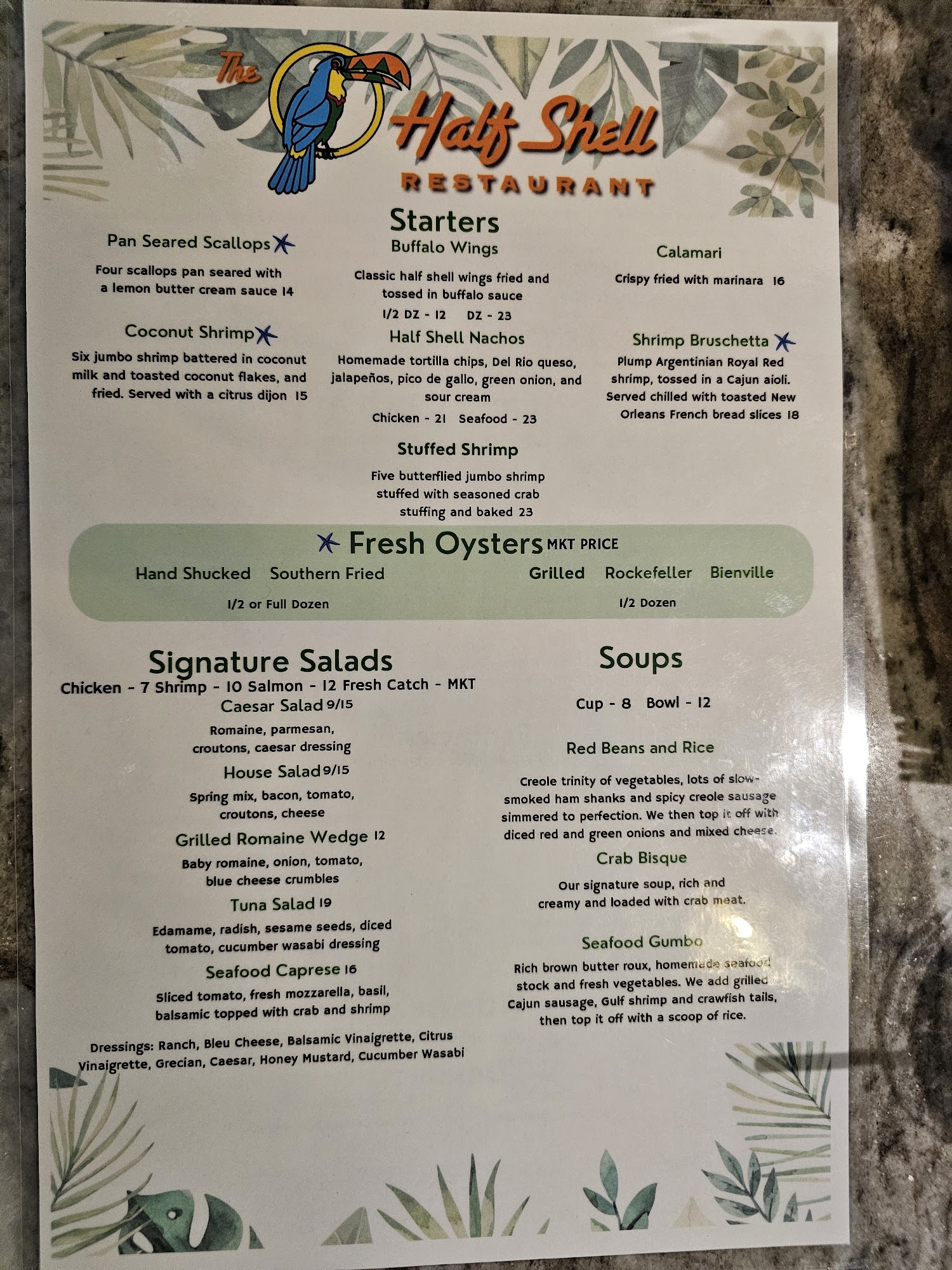 The Half Shell RESTAURANT

Starters

Pan Seared Scallops

Four scallops pan seared with a lemon butter cream sauce 14

Coconut Shrimp

Six jumbo shrimp battered in coconut milk and toasted coconut flakes, and fried. Served with a citrus dijon 15

Buffalo Wings

Classic half shell wings fried and tossed in buffalo sauce

1/2 DZ - 12 DZ - 23

Half Shell Nachos

Homemade tortilla chips, Del Rio queso, jalapeños, pico de gallo, green onion, and sour cream

Chicken - 21 Seafood - 23

Stuffed Shrimp

Five butterflied jumbo shrimp stuffed with seasoned crab stuffing and baked 23

Calamari

Crispy fried with marinara 16

Shrimp Bruschetta

Plump Argentinian Royal Red shrimp, tossed in a Cajun aioli. Served chilled with toasted New Orleans French bread slices 18

Fresh Oysters MKT PRICE

Hand Shucked Southern Fried

1/2 or Full Dozen

Grilled Rockefeller Bienville

1/2 Dozen

Signature Salads

Chicken - 7 Shrimp - 10 Salmon - 12 Fresh Catch - MKT

Caesar Salad 9/15

Romaine, parmesan, croutons, caesar dressing

House Salad 9/15

Spring mix, bacon, tomato, croutons, cheese

Grilled Romaine Wedge 12

Baby romaine, onion, tomato, blue cheese crumbles

Tuna Salad 19

Edamame, radish, sesame seeds, diced tomato, cucumber wasabi dressing

Seafood Caprese 16

Sliced tomato, fresh mozzarella, basil, balsamic topped with crab and shrimp

Dressings: Ranch, Bleu Cheese, Balsamic Vinaigrette, Citrus Vinaigrette, Grecian, Caesar, Honey Mustard, Cucumber Wasabi

Soups

Cup - 8 Bowl - 12

Red Beans and Rice

Creole trinity of vegetables, lots of slow-smoked ham shanks and spicy creole sausage simmered to perfection. We then top it off with diced red and green onions and mixed cheese.

Crab Bisque

Our signature soup, rich and creamy and loaded with crab meat.

Seafood Gumbo

Rich brown butter roux, homemade seafood stock and fresh vegetables. We add grilled Cajun sausage, Gulf shrimp and crawfish tails, then top it off with a scoop of rice.